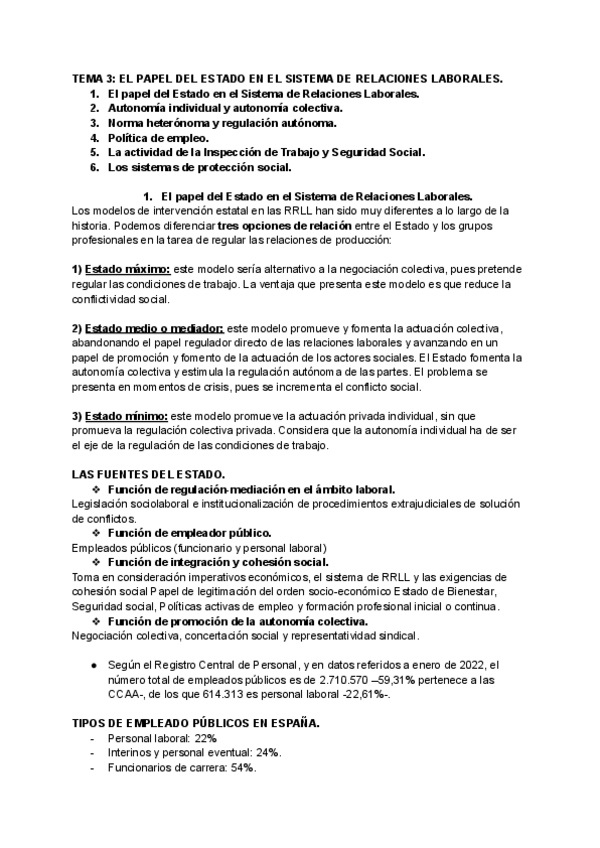 TEMA 3: EL PAPEL DEL ESTADO EN EL SISTEMA DE RELACIONES LABORALES.
1. El papel del Estado en el Sistema de Relaciones Laborales.
2. Autonomía individual y autonomía colectiva.
3. Norma heterónoma y regulación autónoma.
4. Política de empleo.
5. La actividad de la Inspección de Trabajo y Seguridad Social.
6. Los sistemas de protección social.

1. El papel del Estado en el Sistema de Relaciones Laborales.
Los modelos de intervención estatal en las RRLL han sido muy diferentes a lo largo de la historia. Podemos diferenciar tres opciones de relación entre el Estado y los grupos profesionales en la tarea de regular las relaciones de producción:

1) Estado máximo: este modelo sería alternativo a la negociación colectiva, pues pretende regular las condiciones de trabajo. La ventaja que presenta este modelo es que reduce la conflictividad social.

2) Estado medio o mediador: este modelo promueve y fomenta la actuación colectiva, abandonando el papel regulador directo de las relaciones laborales y avanzando en un papel de promoción y fomento de la actuación de los actores sociales. El Estado fomenta la autonomía colectiva y estimula la regulación autónoma de las partes. El problema se presenta en momentos de crisis, pues se incrementa el conflicto social.

3) Estado mínimo: este modelo promueve la actuación privada individual, sin que promueva la regulación colectiva privada. Considera que la autonomía individual ha de ser el eje de la regulación de las condiciones de trabajo.

LAS FUENTES DEL ESTADO.
❖ Función de regulación-mediación en el ámbito laboral.
Legislación sociolaboral e institucionalización de procedimientos extrajudiciales de solución de conflictos.
❖ Función de empleador público.
Empleados públicos (funcionario y personal laboral)
❖ Función de integración y cohesión social.
Toma en consideración imperativos económicos, el sistema de RRLL y las exigencias de cohesión social Papel de legitimación del orden socio-económico Estado de Bienestar, Seguridad social, Políticas activas de empleo y formación profesional inicial o continua.
❖ Función de promoción de la autonomía colectiva.
Negociación colectiva, concertación social y representatividad sindical.

● Según el Registro Central de Personal, y en datos referidos a enero de 2022, el número total de empleados públicos es de 2.710.570 –59,31% pertenece a las CCAA-, de los que 614.313 es personal laboral -22,61%-.

TIPOS DE EMPLEADO PÚBLICOS EN ESPAÑA.
- Personal laboral: 22%
- Interinos y personal eventual: 24%.
- Funcionarios de carrera: 54%.